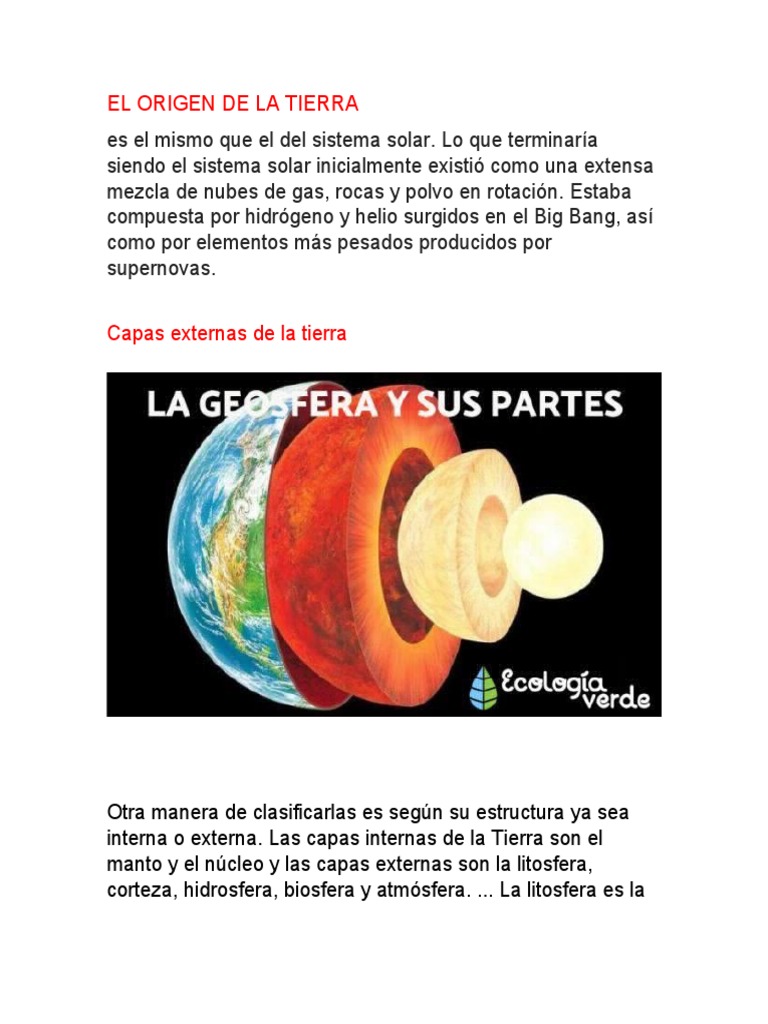 EL ORIGEN DE LA TIERRA

es el mismo que el del sistema solar. Lo que terminaría siendo el sistema solar inicialmente existió como una extensa mezcla de nubes de gas, rocas y polvo en rotación. Estaba compuesta por hidrógeno y helio surgidos en el Big Bang, así como por elementos más pesados producidos por supernovas.

Capas externas de la tierra

LA GEOSFERA Y SUS PARTES

Ecología verde

Otra manera de clasificarlas es según su estructura ya sea interna o externa. Las capas internas de la Tierra son el manto y el núcleo y las capas externas son la litosfera, corteza, hidrosfera, biosfera y atmósfera. ... La litosfera es la